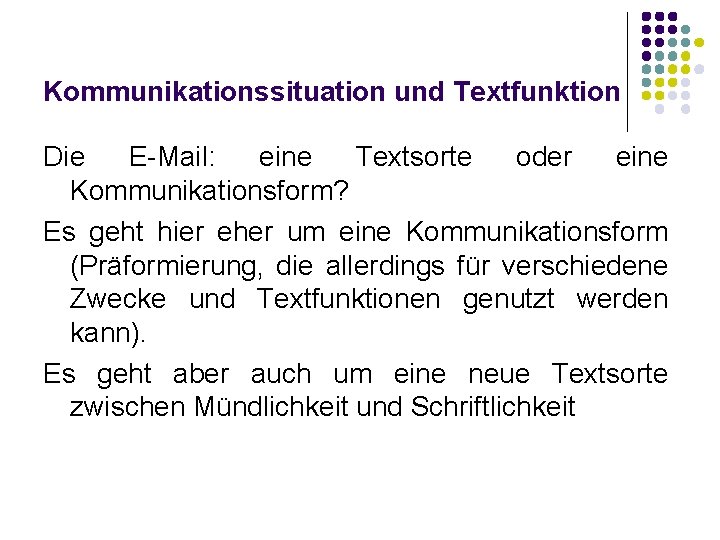 Kommunikationssituation und Textfunktion

Die E-Mail: eine Textsorte oder eine Kommunikationsform?

Es geht hier eher um eine Kommunikationsform (Präformierung, die allerdings für verschiedene Zwecke und Textfunktionen genutzt werden kann).

Es geht aber auch um eine neue Textsorte zwischen Mündlichkeit und Schriftlichkeit